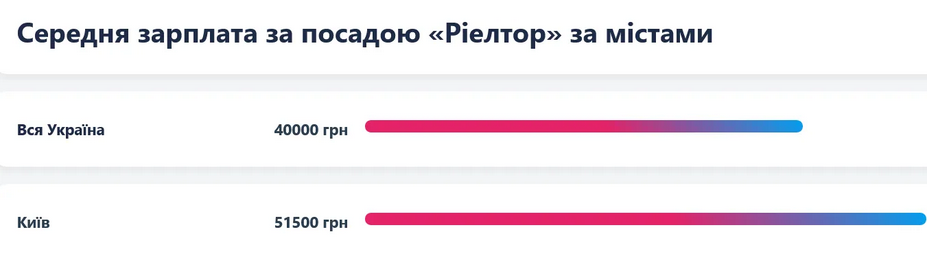 Середня зарплата за посадою «Ріелтор» за містами

Вся Україна 40000 грн

Київ 51500 грн